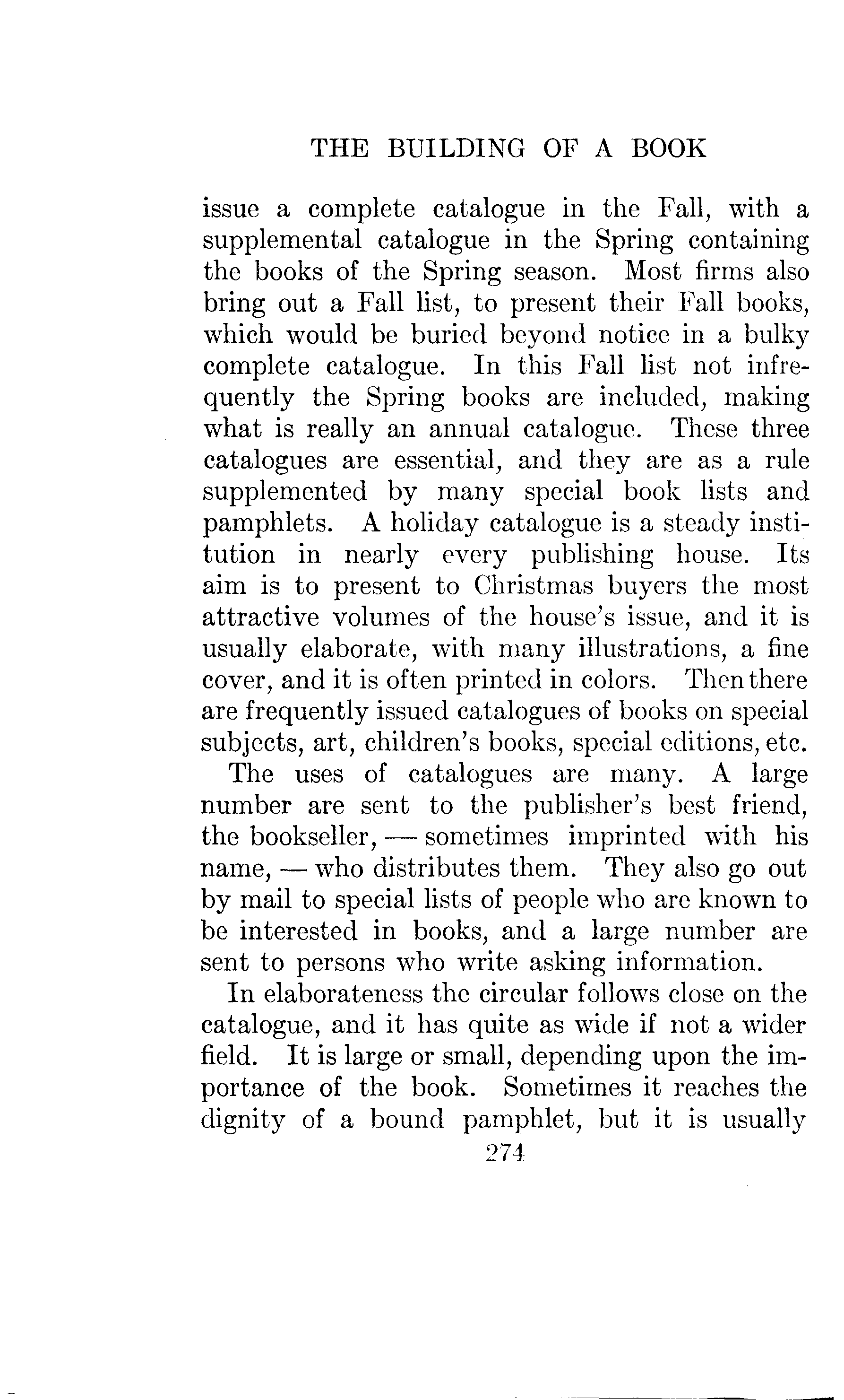 THE BUILDING OF A BOOK

issue a complete catalogue in the Fall, with a supplemental catalogue in the Spring containing the books of the Spring season. Most firms also bring out a Fall list, to present their Fall books, which would be buried beyond notice in a bulky complete catalogue. In this Fall list not infrequently the Spring books are included, making what is really an annual catalogue. These three catalogues are essential, and they are as a rule supplemented by many special book lists and pamphlets. A holiday catalogue is a steady institution in nearly every publishing house. Its aim is to present to Christmas buyers the most attractive volumes of the house's issue, and it is usually elaborate, with many illustrations, a fine cover, and it is often printed in colors. Then there are frequently issued catalogues of books on special subjects, art, children's books, special editions, etc.

The uses of catalogues are many. A large number are sent to the publisher's best friend, the bookseller, — sometimes imprinted with his name, — who distributes them. They also go out by mail to special lists of people who are known to be interested in books, and a large number are sent to persons who write asking information.

In elaborateness the circular follows close on the catalogue, and it has quite as wide if not a wider field. It is large or small, depending upon the importance of the book. Sometimes it reaches the dignity of a bound pamphlet, but it is usually

274